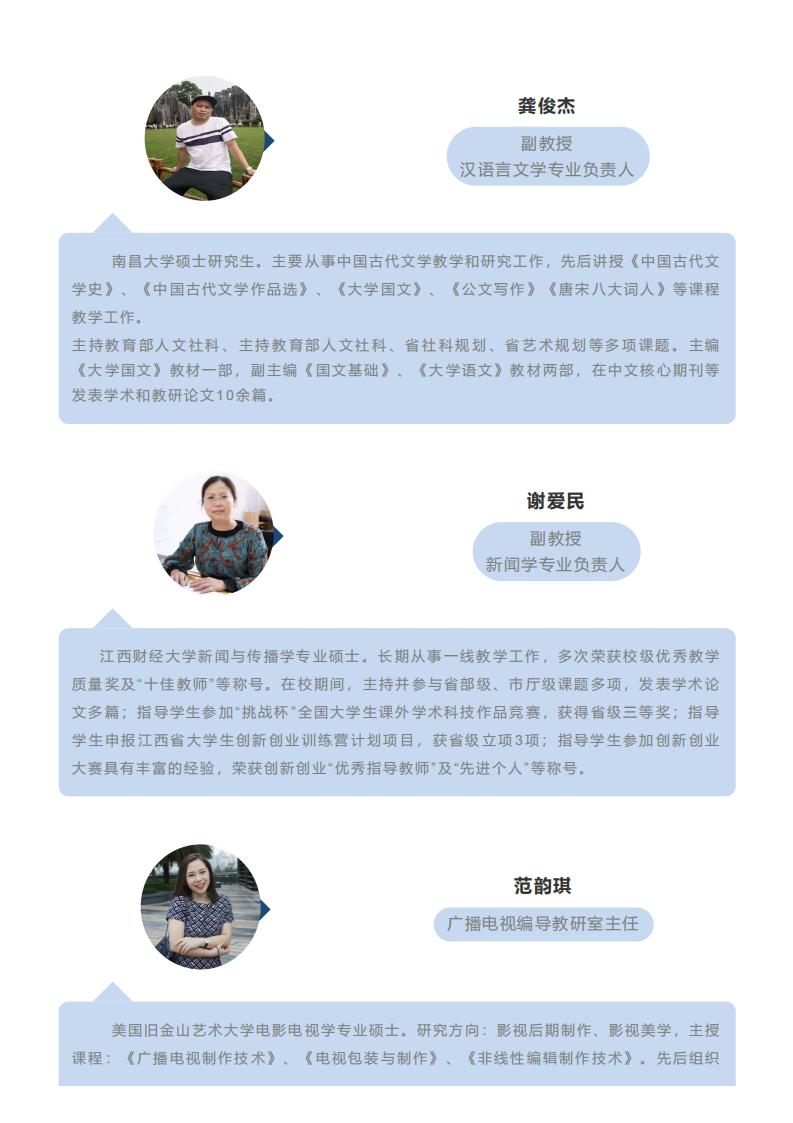 龚俊杰

副教授
汉语言文学专业负责人

南昌大学硕士研究生。主要从事中国古代文学教学和研究工作，先后讲授《中国古代文学史》、《中国古代文学作品选》、《大学国文》、《公文写作》《唐宋八大词人》等课程教学工作。
主持教育部人文社科、主持教育部人文社科、省社科规划、省艺术规划等多项课题。主编《大学国文》教材一部，副主编《国文基础》、《大学语文》教材两部，在中文核心期刊等发表学术和教研论文10余篇。

谢爱民

副教授
新闻学专业负责人

江西财经大学新闻与传播学专业硕士。长期从事一线教学工作，多次荣获校级优秀教学质量奖及“十佳教师”等称号。在校期间，主持并参与省部级、市厅级课题多项，发表学术论文多篇；指导学生参加“挑战杯”全国大学生课外学术科技作品竞赛，获得省级三等奖；指导学生申报江西省大学生创新创业训练营计划项目，获省级立项3项；指导学生参加创新创业大赛具有丰富的经验，荣获创新创业“优秀指导教师”及“先进个人”等称号。

范韵琪

广播电视编导教研室主任

美国旧金山艺术大学电影电视学专业硕士。研究方向：影视后期制作、影视美学，主授课程：《广播电视制作技术》、《电视包装与制作》、《非线性编辑制作技术》。先后组织